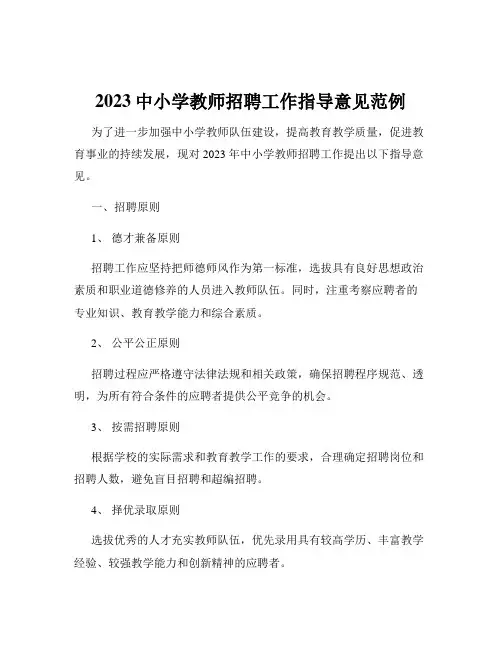 2023 中小学教师招聘工作指导意见范例

为了进一步加强中小学教师队伍建设，提高教育教学质量，促进教育事业的持续发展，现对 2023 年中小学教师招聘工作提出以下指导意见。

一、招聘原则

1、 德才兼备原则

招聘工作应坚持把师德师风作为第一标准，选拔具有良好思想政治素质和职业道德修养的人员进入教师队伍。同时，注重考察应聘者的专业知识、教育教学能力和综合素质。

2、 公平公正原则

招聘过程应严格遵守法律法规和相关政策，确保招聘程序规范、透明，为所有符合条件的应聘者提供公平竞争的机会。

3、 按需招聘原则

根据学校的实际需求和教育教学工作的要求，合理确定招聘岗位和招聘人数，避免盲目招聘和超编招聘。

4、 择优录取原则

选拔优秀的人才充实教师队伍，优先录用具有较高学历、丰富教学经验、较强教学能力和创新精神的应聘者。